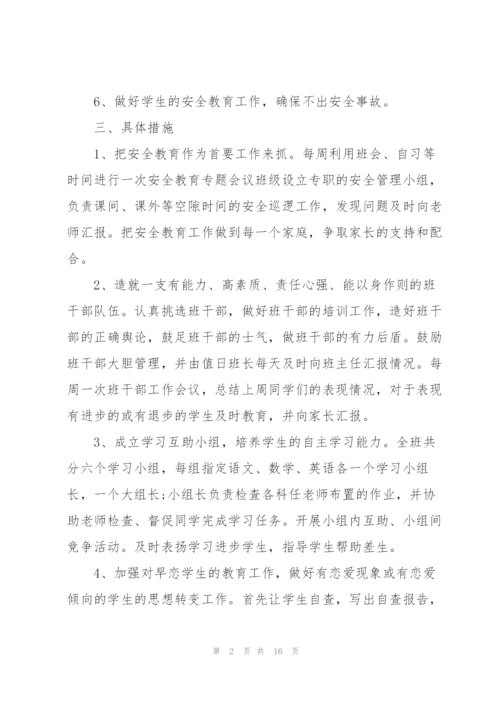 6、做好学生的安全教育工作，确保不出安全事故。

三、具体措施

1、把安全教育作为首要工作来抓。每周利用班会、自习等时间进行一次安全教育专题会议班级设立专职的安全管理小组，负责课间、课外等空隙时间的安全巡逻工作，发现问题及时向老师汇报。把安全教育工作做到每一个家庭，争取家长的支持和配合。

2、造就一支有能力、高素质、责任心强、能以身作则的班干部队伍。认真挑选班干部，做好班干部的培训工作，造好班干部的正确舆论，鼓足班干部的士气，做班干部的有力后盾。鼓励班干部大胆管理，并由值日班长每天及时向班主任汇报情况。每周一次班干部工作会议，总结上周同学们的表现情况，对于表现有进步的或有退步的学生及时教育，并向家长汇报。

3、成立学习互助小组，培养学生的自主学习能力。全班共分六个学习小组，每组指定语文、数学、英语各一个学习小组长，一个大组长;小组长负责检查各科任老师布置的作业，并协助老师检查、督促同学完成学习任务。开展小组内互助、小组间竞争活动。及时表扬学习进步学生，指导学生帮助差生。

4、加强对早恋学生的教育工作，做好有恋爱现象或有恋爱倾向的学生的思想转变工作。首先让学生自查，写出自查报告，

第 2 页 共 16 页